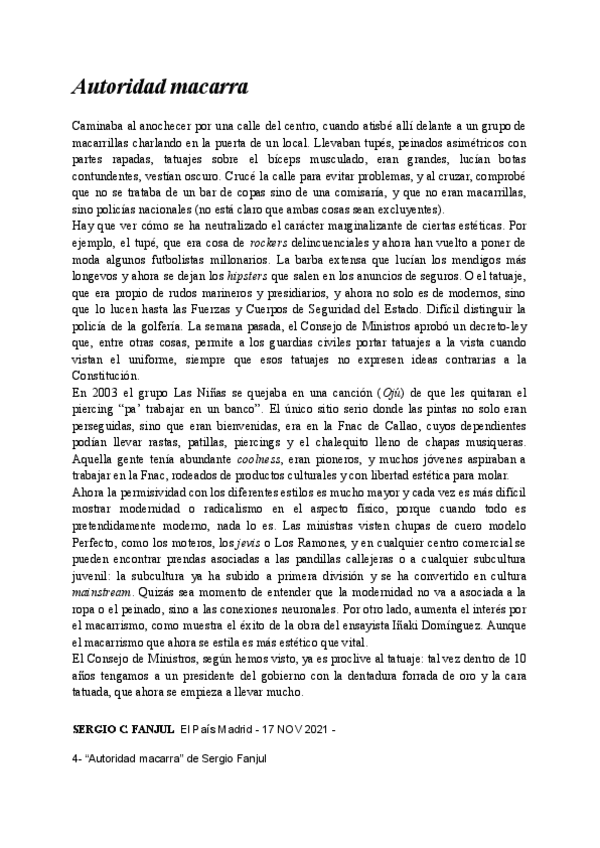 Autoridad macarra

Caminaba al anochecer por una calle del centro, cuando atisbé allí delante a un grupo de macarrillas charlando en la puerta de un local. Llevaban tupés, peinados asimétricos con partes rapadas, tatuajes sobre el bíceps musculado, eran grandes, lucían botas contundentes, vestían oscuro. Crucé la calle para evitar problemas, y al cruzar, comprobé que no se trataba de un bar de copas sino de una comisaría, y que no eran macarrillas, sino policías nacionales (no está claro que ambas cosas sean excluyentes).
Hay que ver cómo se ha neutralizado el carácter marginalizante de ciertas estéticas. Por ejemplo, el tupé, que era cosa de rockers delincuenciales y ahora han vuelto a poner de moda algunos futbolistas millonarios. La barba extensa que lucían los mendigos más longevos y ahora se dejan los hipsters que salen en los anuncios de seguros. O el tatuaje, que era propio de rudos marineros y presidiarios, y ahora no solo es de modernos, sino que lo lucen hasta las Fuerzas y Cuerpos de Seguridad del Estado. Difícil distinguir la policía de la golfería. La semana pasada, el Consejo de Ministros aprobó un decreto-ley que, entre otras cosas, permite a los guardias civiles portar tatuajes a la vista cuando vistan el uniforme, siempre que esos tatuajes no expresen ideas contrarias a la Constitución.
En 2003 el grupo Las Niñas se quejaba en una canción (Ojú) de que les quitaran el piercing "pa' trabajar en un banco". El único sitio serio donde las pintas no solo eran perseguidas, sino que eran bienvenidas, era en la Fnac de Callao, cuyos dependientes podían llevar rastas, patillas, piercings y el chalequito lleno de chapas musiqueras. Aquella gente tenía abundante coolness, eran pioneros, y muchos jóvenes aspiraban a trabajar en la Fnac, rodeados de productos culturales y con libertad estética para molar.
Ahora la permisividad con los diferentes estilos es mucho mayor y cada vez es más difícil mostrar modernidad o radicalismo en el aspecto físico, porque cuando todo es pretendidamente moderno, nada lo es. Las ministras visten chupas de cuero modelo Perfecto, como los moteros, los jevis o Los Ramones, y en cualquier centro comercial se pueden encontrar prendas asociadas a las pandillas callejeras o a cualquier subcultura juvenil: la subcultura ya ha subido a primera división y se ha convertido en cultura mainstream. Quizás sea momento de entender que la modernidad no va a asociada a la ropa o el peinado, sino a las conexiones neuronales. Por otro lado, aumenta el interés por el macarrismo, como muestra el éxito de la obra del ensayista Iñaki Domínguez. Aunque el macarrismo que ahora se estila es más estético que vital.
El Consejo de Ministros, según hemos visto, ya es proclive al tatuaje: tal vez dentro de 10 años tengamos a un presidente del gobierno con la dentadura forrada de oro y la cara tatuada, que ahora se empieza a llevar mucho.

SERGIO C. FANJUL El País Madrid - 17 NOV 2021 -

4- "Autoridad macarra" de Sergio Fanjul